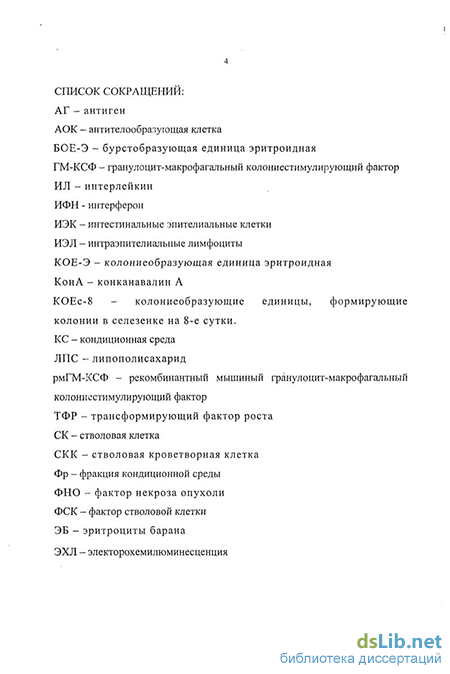 4

СПИСОК СОКРАЩЕНИЙ:

АГ – антиген

АОК – антителообразующая клетка

БОЕ-Э – бурстобразующая единица эритроидная

ГМ-КСФ – гранулоцит-макрофагальный колониестимулирующий фактор

ИЛ – интерлейкин

ИФН - интерферон

ИЭК – интестинальные эпителиальные клетки

ИЭЛ – интраэпителиальные лимфоциты

КОЕ-Э – колониеобразующая единица эритроидная

КонА – конканавалин А

КОЕс-8 – колониеобразующие единицы, формирующие колонии в селезенке на 8-е сутки.

КС – кондиционная среда

ЛПС – липополисахарид

рмГМ-КСФ – рекомбинантный мышиный гранулоцит-макрофагальный колониестимулирующий фактор

ТФР – трансформирующий фактор роста

СК – стволовая клетка

СКК – стволовая кроветворная клетка

Фр – фракция кондиционной среды

ФНО – фактор некроза опухоли

ФСК – фактор стволовой клетки

ЭБ – эритроциты барана

ЭХЛ – электорохемилюминесценция

dsLib.net
библиотека диссертаций